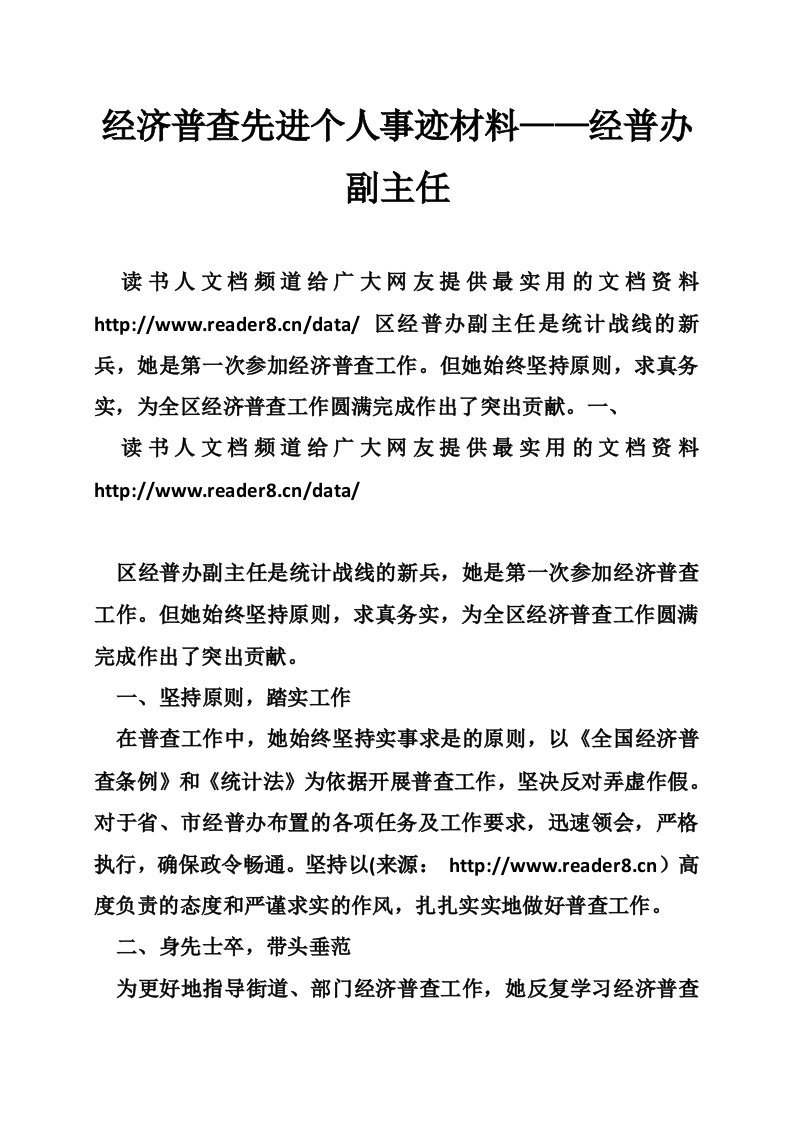 经济普查先进个人事迹材料——经普办副主任

读书人文档频道给广大网友提供最实用的文档资料 http://www.reader8.cn/data/ 区经普办副主任是统计战线的新兵，她是第一次参加经济普查工作。但她始终坚持原则，求真务实，为全区经济普查工作圆满完成作出了突出贡献。一、

读书人文档频道给广大网友提供最实用的文档资料 http://www.reader8.cn/data/

区经普办副主任是统计战线的新兵，她是第一次参加经济普查工作。但她始终坚持原则，求真务实，为全区经济普查工作圆满完成作出了突出贡献。

一、坚持原则，踏实工作

在普查工作中，她始终坚持实事求是的原则，以《全国经济普查条例》和《统计法》为依据开展普查工作，坚决反对弄虚作假。对于省、市经普办布置的各项任务及工作要求，迅速领会，严格执行，确保政令畅通。坚持以(来源： http://www.reader8.cn）高度负责的态度和严谨求实的作风，扎扎实实地做好普查工作。

二、身先士卒，带头垂范

为更好地指导街道、部门经济普查工作，她反复学习经济普查